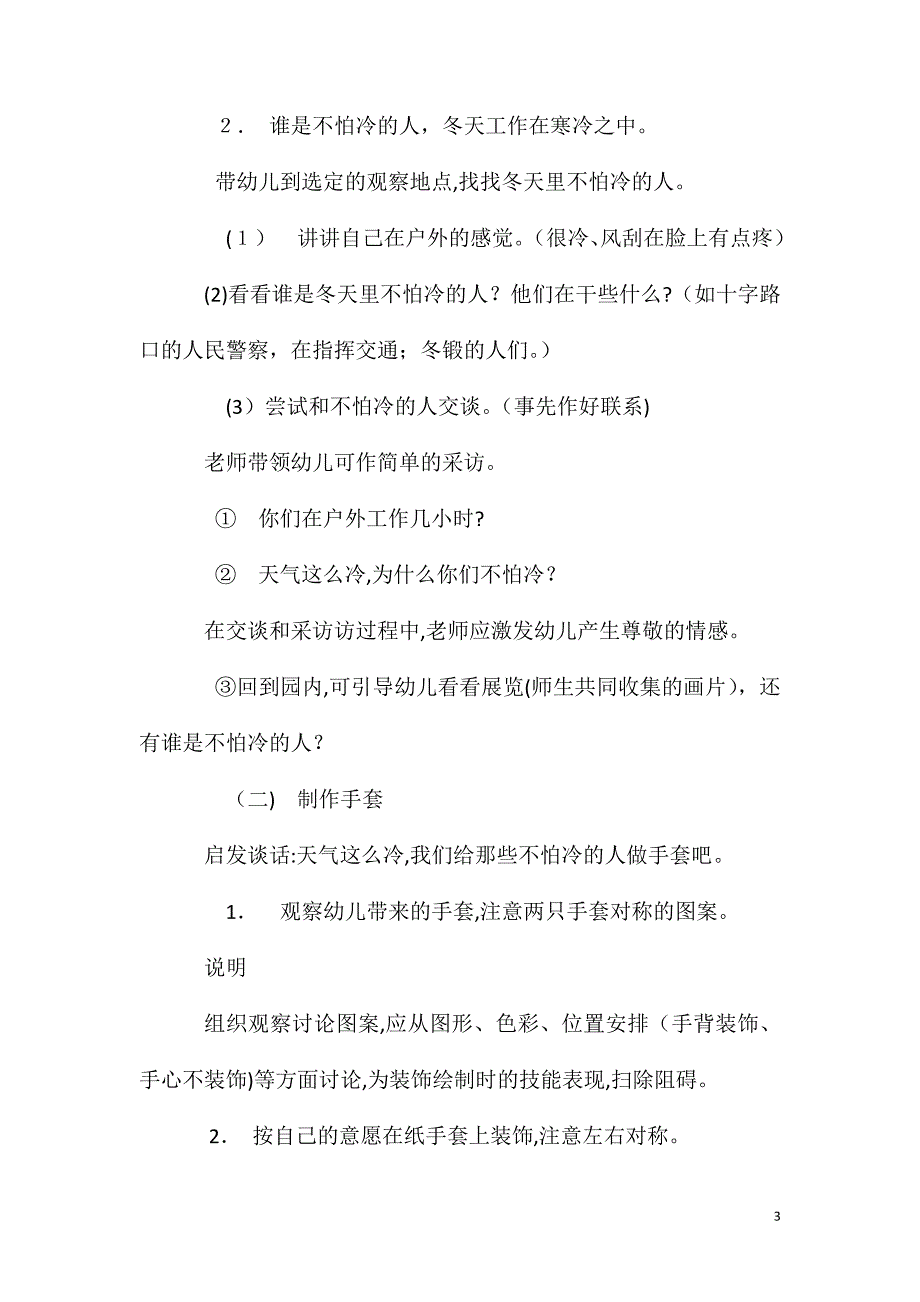 ２． 谁是不怕冷的人，冬天工作在寒冷之中。

带幼儿到选定的观察地点,找找冬天里不怕冷的人。

（１） 讲讲自己在户外的感觉。(很冷、风刮在脸上有点疼)

(2)看看谁是冬天里不怕冷的人？他们在干些什么?（如十字路口的人民警察，在指挥交通；冬锻的人们。）

(3）尝试和不怕冷的人交谈。(事先作好联系)

老师带领幼儿可作简单的采访。

① 你们在户外工作几小时?

② 天气这么冷,为什么你们不怕冷？

在交谈和采访访过程中,老师应激发幼儿产生尊敬的情感。

③回到园内,可引导幼儿看看展览(师生共同收集的画片)，还有谁是不怕冷的人？

（二） 制作手套

启发谈话:天气这么冷,我们给那些不怕冷的人做手套吧。

1． 观察幼儿带来的手套,注意两只手套对称的图案。

说明

组织观察讨论图案,应从图形、色彩、位置安排（手背装饰、手心不装饰)等方面讨论,为装饰绘制时的技能表现,扫除阻碍。

2． 按自己的意愿在纸手套上装饰,注意左右对称。

3